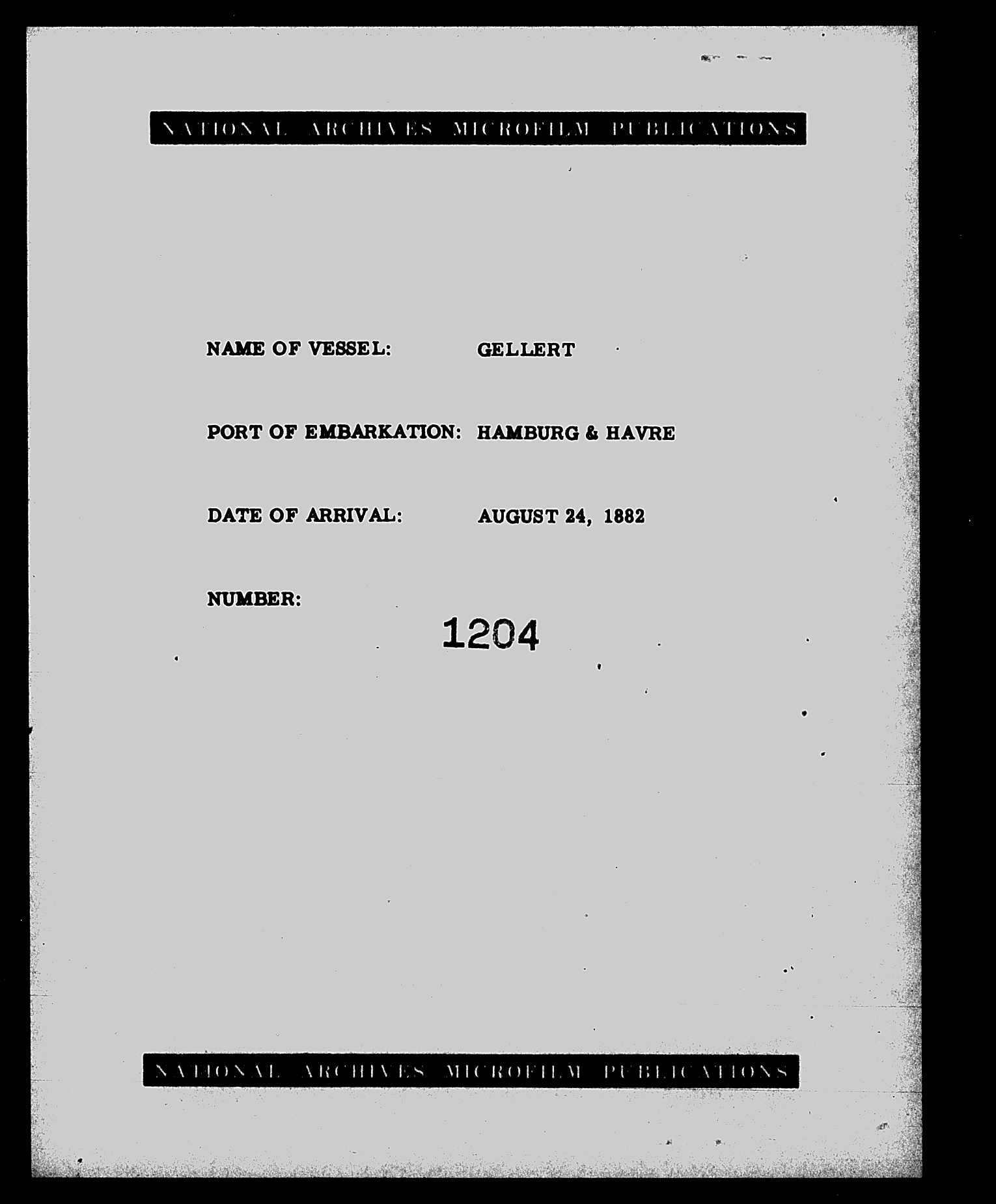 NATIONAL ARCHIVES MICROFILM PUBLICATIONS

NAME OF VESSEL: GELLERT

PORT OF EMBARKATION: HAMBURG & HAVRE

DATE OF ARRIVAL: AUGUST 24, 1882

NUMBER: 1204

NATIONAL ARCHIVES MICROFILM PUBLICATIONS